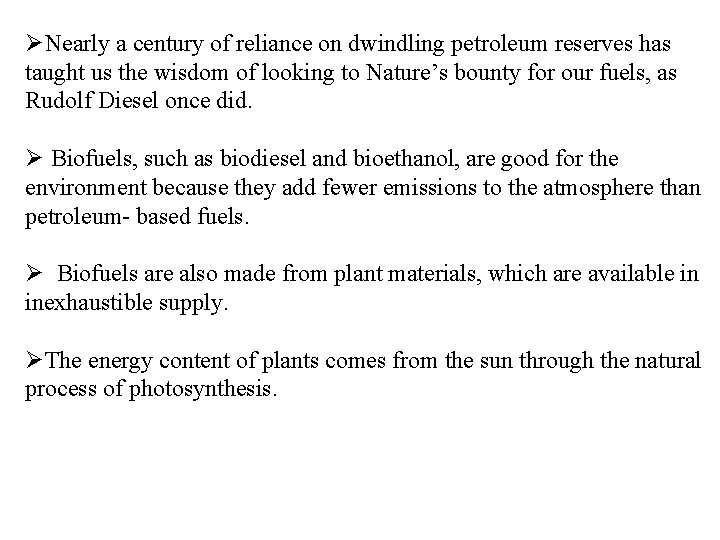 ➢Nearly a century of reliance on dwindling petroleum reserves has taught us the wisdom of looking to Nature's bounty for our fuels, as Rudolf Diesel once did.

➢ Biofuels, such as biodiesel and bioethanol, are good for the environment because they add fewer emissions to the atmosphere than petroleum- based fuels.

➢ Biofuels are also made from plant materials, which are available in inexhaustible supply.

➢The energy content of plants comes from the sun through the natural process of photosynthesis.